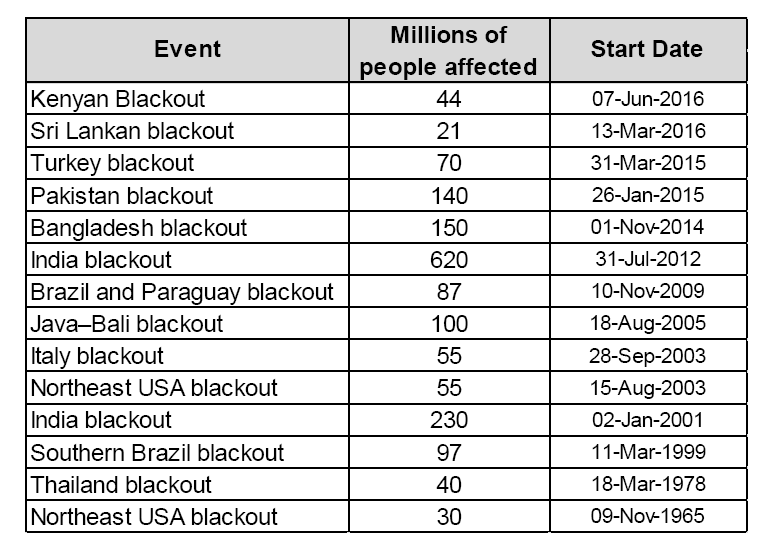 | Event | Millions of people affected | Start Date |
|---|---|---|
| Kenyan Blackout | 44 | 07-Jun-2016 |
| Sri Lankan blackout | 21 | 13-Mar-2016 |
| Turkey blackout | 70 | 31-Mar-2015 |
| Pakistan blackout | 140 | 26-Jan-2015 |
| Bangladesh blackout | 150 | 01-Nov-2014 |
| India blackout | 620 | 31-Jul-2012 |
| Brazil and Paraguay blackout | 87 | 10-Nov-2009 |
| Java–Bali blackout | 100 | 18-Aug-2005 |
| Italy blackout | 55 | 28-Sep-2003 |
| Northeast USA blackout | 55 | 15-Aug-2003 |
| India blackout | 230 | 02-Jan-2001 |
| Southern Brazil blackout | 97 | 11-Mar-1999 |
| Thailand blackout | 40 | 18-Mar-1978 |
| Northeast USA blackout | 30 | 09-Nov-1965 |